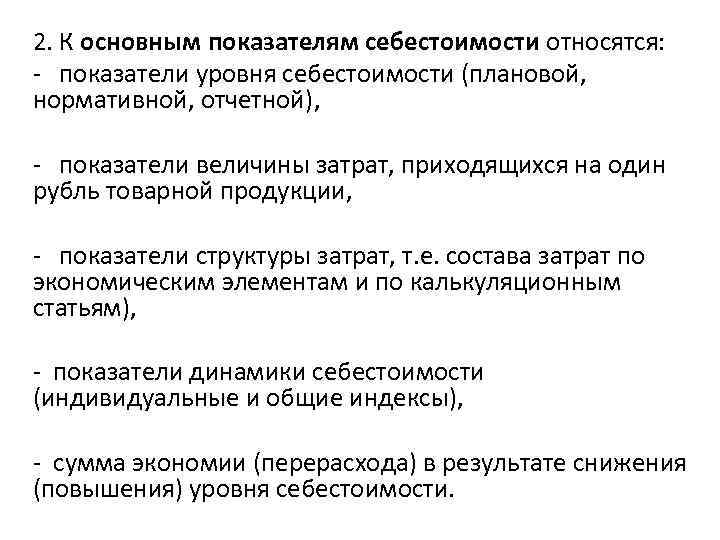 2. К основным показателям себестоимости относятся:
- показатели уровня себестоимости (плановой, нормативной, отчетной),

- показатели величины затрат, приходящихся на один рубль товарной продукции,

- показатели структуры затрат, т.е. состава затрат по экономическим элементам и по калькуляционным статьям),

- показатели динамики себестоимости (индивидуальные и общие индексы),

- сумма экономии (перерасхода) в результате снижения (повышения) уровня себестоимости.